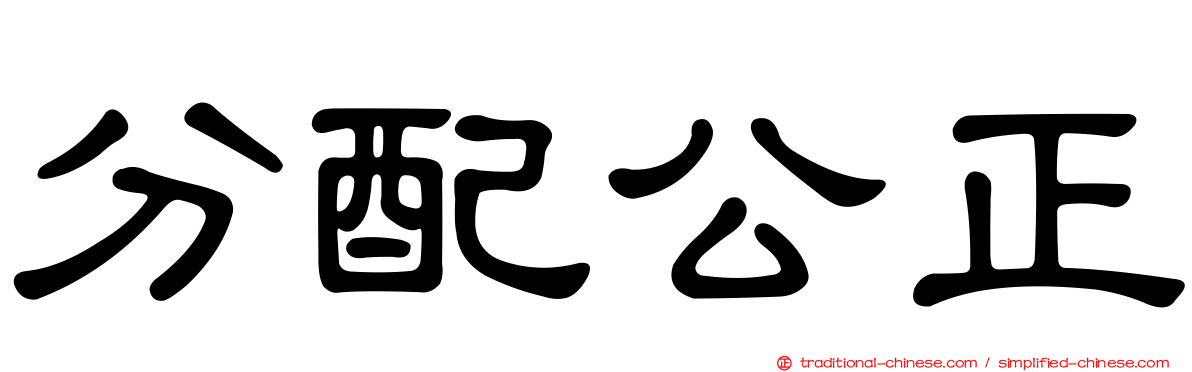 分配公正

traditional-chinese.com / simplified-chinese.com